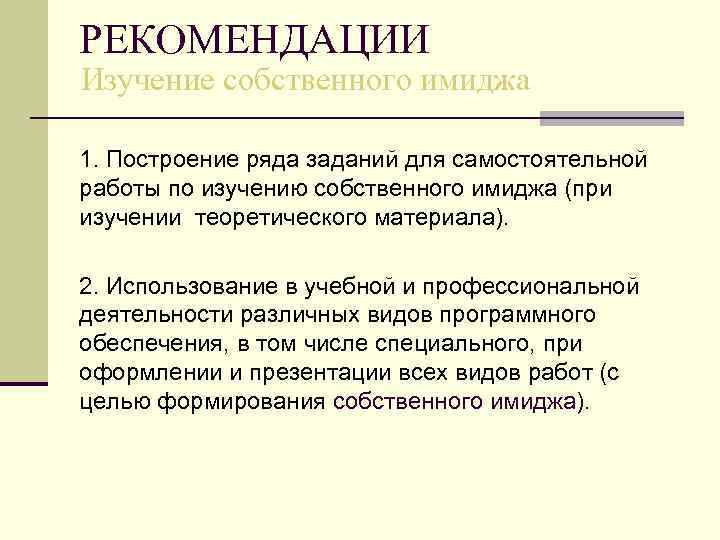 РЕКОМЕНДАЦИИ
Изучение собственного имиджа

1. Построение ряда заданий для самостоятельной работы по изучению собственного имиджа (при изучении  теоретического материала).

2. Использование в учебной и профессиональной деятельности различных видов программного обеспечения, в том числе специального, при оформлении и презентации всех видов работ (с целью формирования собственного имиджа).